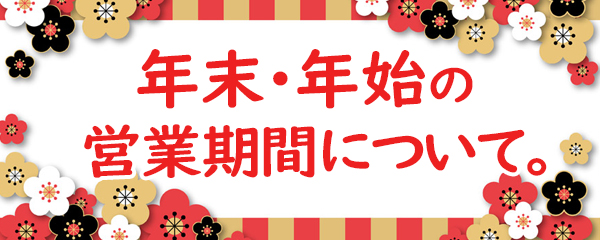 年末・年始の
営業期間について。